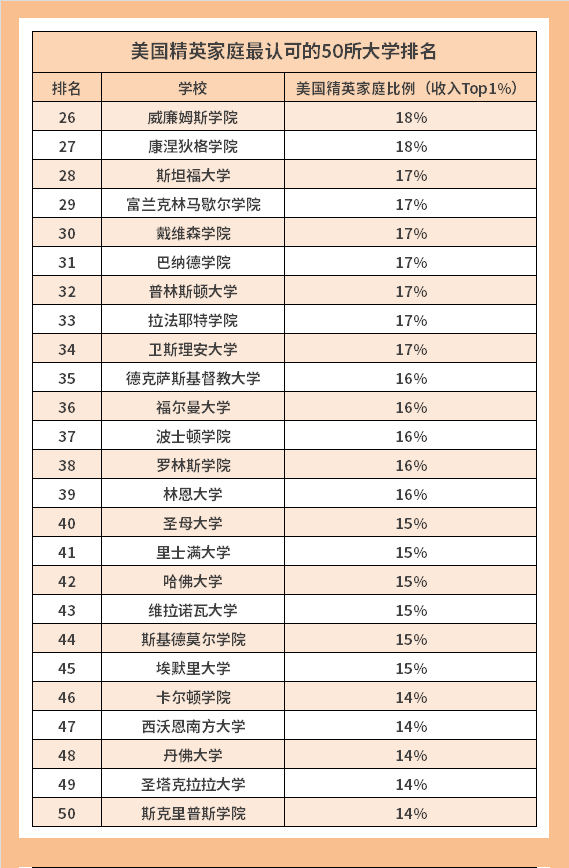 美国精英家庭最认可的50所大学排名

| 排名 | 学校 | 美国精英家庭比例（收入Top1%） |
|---|---|---|
| 26 | 威廉姆斯学院 | 18% |
| 27 | 康涅狄格学院 | 18% |
| 28 | 斯坦福大学 | 17% |
| 29 | 富兰克林马歇尔学院 | 17% |
| 30 | 戴维森学院 | 17% |
| 31 | 巴纳德学院 | 17% |
| 32 | 普林斯顿大学 | 17% |
| 33 | 拉法耶特学院 | 17% |
| 34 | 卫斯理安大学 | 17% |
| 35 | 德克萨斯基督教大学 | 16% |
| 36 | 福尔曼大学 | 16% |
| 37 | 波士顿学院 | 16% |
| 38 | 罗林斯学院 | 16% |
| 39 | 林恩大学 | 16% |
| 40 | 圣母大学 | 15% |
| 41 | 里士满大学 | 15% |
| 42 | 哈佛大学 | 15% |
| 43 | 维拉诺瓦大学 | 15% |
| 44 | 斯基德莫尔学院 | 15% |
| 45 | 埃默里大学 | 15% |
| 46 | 卡尔顿学院 | 14% |
| 47 | 西沃恩南方大学 | 14% |
| 48 | 丹佛大学 | 14% |
| 49 | 圣塔克拉拉大学 | 14% |
| 50 | 斯克里普斯学院 | 14% |